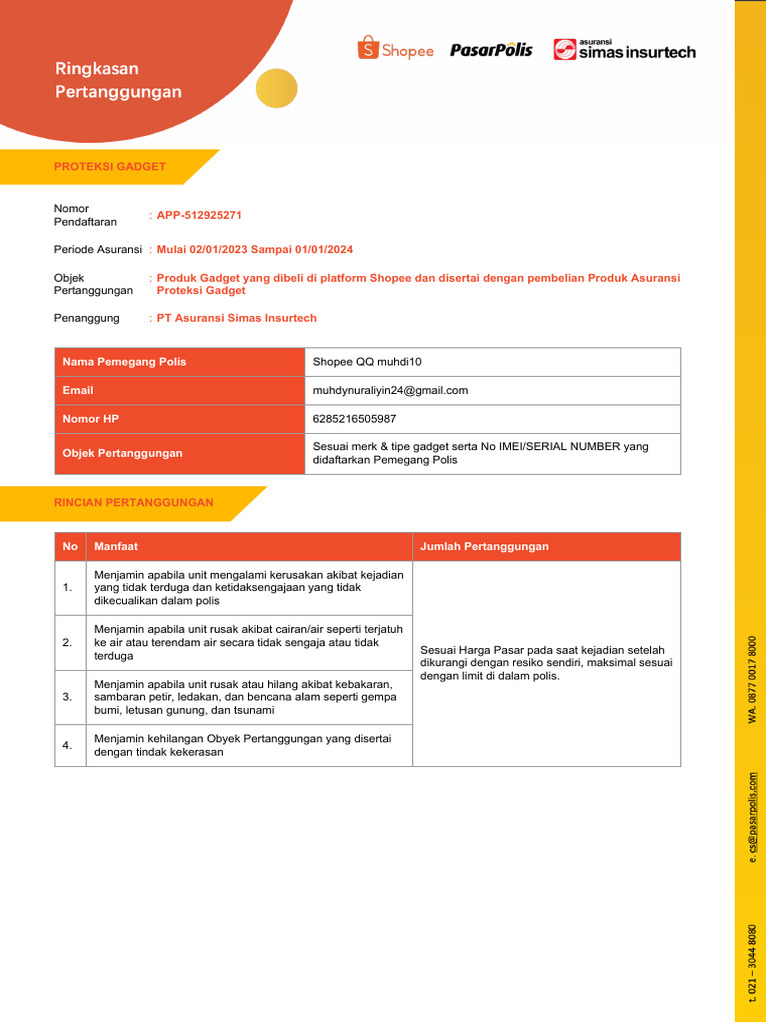 Ringkasan Pertanggungan

Shopee PasarPolis asuransi simas insurtech

PROTEKSI GADGET

Nomor Pendaftaran : APP-512925271

Periode Asuransi : Mulai 02/01/2023 Sampai 01/01/2024

Objek Pertanggungan : Produk Gadget yang dibeli di platform Shopee dan disertai dengan pembelian Produk Asuransi Proteksi Gadget

Penanggung : PT Asuransi Simas Insurtech

| Nama Pemegang Polis | Shopee QQ muhdi10 |
|---|---|
| Email | muhdynuraliyin24@gmail.com |
| Nomor HP | 6285216505987 |
| Objek Pertanggungan | Sesuai merk & tipe gadget serta No IMEI/SERIAL NUMBER yang didaftarkan Pemegang Polis |

RINCIAN PERTANGGUNGAN

| No | Manfaat | Jumlah Pertanggungan |
|---|---|---|
| 1. | Menjamin apabila unit mengalami kerusakan akibat kejadian yang tidak terduga dan ketidaksengajaan yang tidak dikecualikan dalam polis | Sesuai Harga Pasar pada saat kejadian setelah dikurangi dengan resiko sendiri, maksimal sesuai dengan limit di dalam polis. |
| 2. | Menjamin apabila unit rusak akibat cairan/air seperti terjatuh ke air atau terendam air secara tidak sengaja atau tidak terduga | |
| 3. | Menjamin apabila unit rusak atau hilang akibat kebakaran, sambaran petir, ledakan, dan bencana alam seperti gempa bumi, letusan gunung, dan tsunami | |
| 4. | Menjamin kehilangan Obyek Pertanggungan yang disertai dengan tindak kekerasan | |

t. 021 – 3044 8080 e. cs@pasarpolis.com WA. 0877 0017 8000